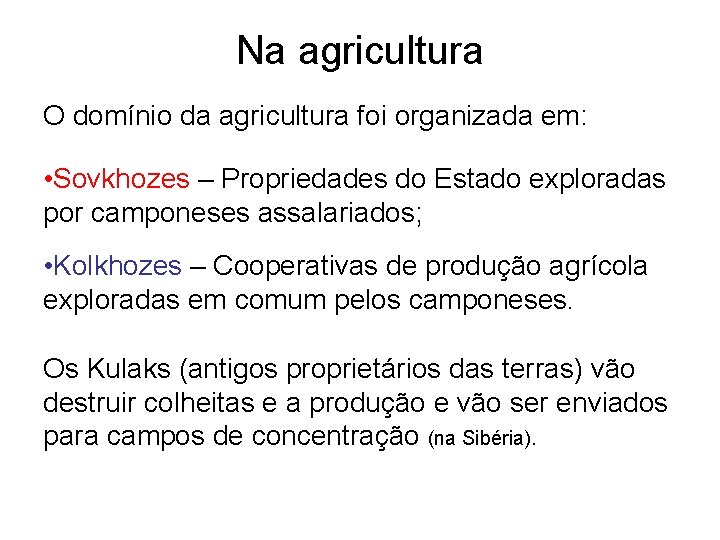 Na agricultura

O domínio da agricultura foi organizada em:

•Sovkhozes – Propriedades do Estado exploradas por camponeses assalariados;

•Kolkhozes – Cooperativas de produção agrícola exploradas em comum pelos camponeses.

Os Kulaks (antigos proprietários das terras) vão destruir colheitas e a produção e vão ser enviados para campos de concentração (na Sibéria).